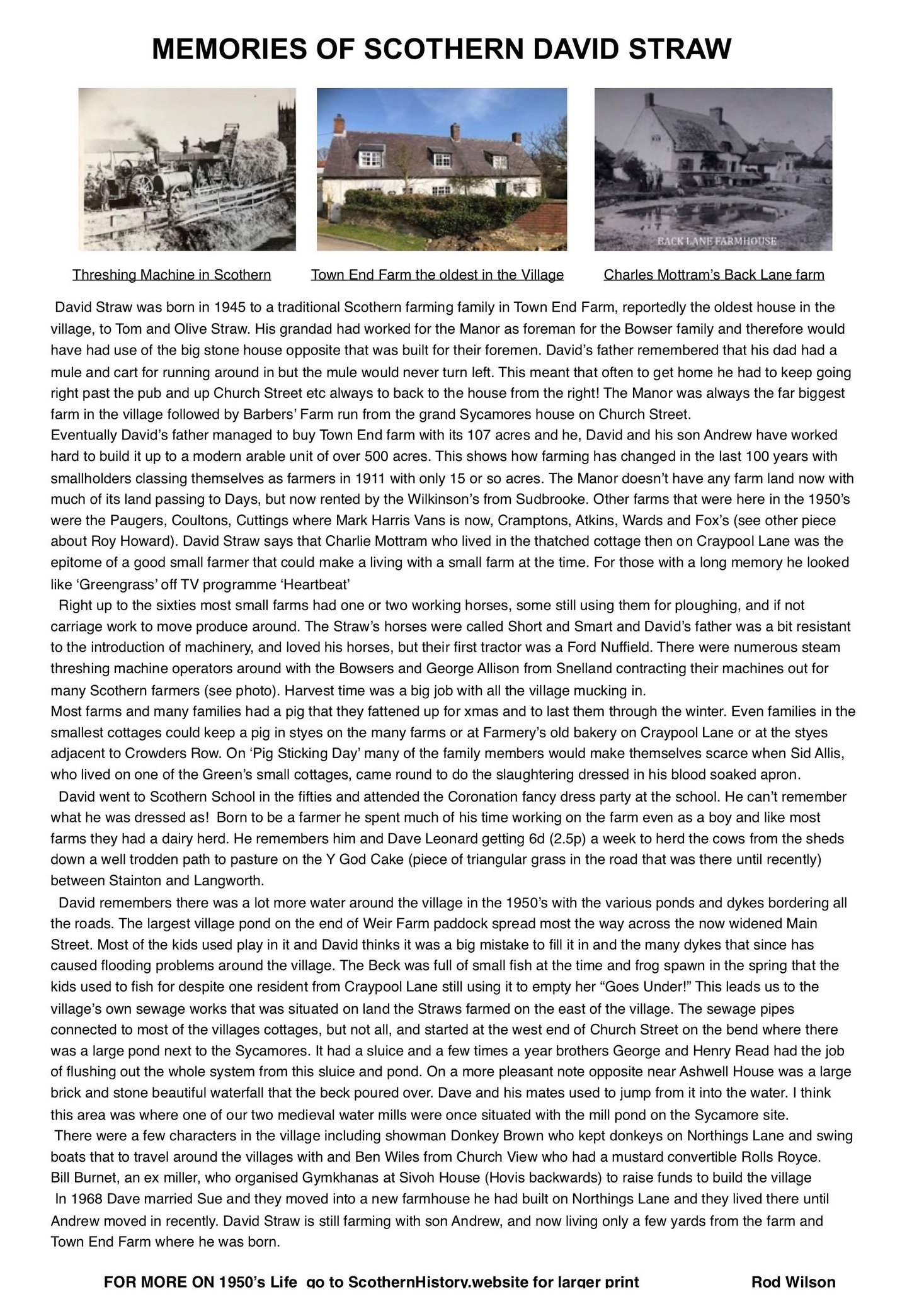 MEMORIES OF SCOTHERN DAVID STRAW

BACK LANE FARMHOUSE

Threshing Machine in Scothern

Town End Farm the oldest in the Village

Charles Mottram's Back Lane farm

David Straw was born in 1945 to a traditional Scothern farming family in Town End Farm, reportedly the oldest house in the village, to Tom and Olive Straw. His grandad had worked for the Manor as foreman for the Bowser family and therefore would have had use of the big stone house opposite that was built for their foremen. David's father remembered that his dad had a mule and cart for running around in but the mule would never turn left. This meant that often to get home he had to keep going right past the pub and up Church Street etc always to back to the house from the right! The Manor was always the far biggest farm in the village followed by Barbers' Farm run from the grand Sycamores house on Church Street.
Eventually David's father managed to buy Town End farm with its 107 acres and he, David and his son Andrew have worked hard to build it up to a modern arable unit of over 500 acres. This shows how farming has changed in the last 100 years with smallholders classing themselves as farmers in 1911 with only 15 or so acres. The Manor doesn't have any farm land now with much of its land passing to Days, but now rented by the Wilkinson's from Sudbrooke. Other farms that were here in the 1950's were the Paugers, Coultons, Cuttings where Mark Harris Vans is now, Cramptons, Atkins, Wards and Fox's (see other piece about Roy Howard). David Straw says that Charlie Mottram who lived in the thatched cottage then on Craypool Lane was the epitome of a good small farmer that could make a living with a small farm at the time. For those with a long memory he looked like 'Greengrass' off TV programme 'Heartbeat'
Right up to the sixties most small farms had one or two working horses, some still using them for ploughing, and if not carriage work to move produce around. The Straw's horses were called Short and Smart and David's father was a bit resistant to the introduction of machinery, and loved his horses, but their first tractor was a Ford Nuffield. There were numerous steam threshing machine operators around with the Bowsers and George Allison from Snelland contracting their machines out for many Scothern farmers (see photo). Harvest time was a big job with all the village mucking in.
Most farms and many families had a pig that they fattened up for xmas and to last them through the winter. Even families in the smallest cottages could keep a pig in styes on the many farms or at Farmery's old bakery on Craypool Lane or at the styes adjacent to Crowders Row. On 'Pig Sticking Day' many of the family members would make themselves scarce when Sid Allis, who lived on one of the Green's small cottages, came round to do the slaughtering dressed in his blood soaked apron.
David went to Scothern School in the fifties and attended the Coronation fancy dress party at the school. He can't remember what he was dressed as! Born to be a farmer he spent much of his time working on the farm even as a boy and like most farms they had a dairy herd. He remembers him and Dave Leonard getting 6d (2.5p) a week to herd the cows from the sheds down a well trodden path to pasture on the Y God Cake (piece of triangular grass in the road that was there until recently) between Stainton and Langworth.
David remembers there was a lot more water around the village in the 1950's with the various ponds and dykes bordering all the roads. The largest village pond on the end of Weir Farm paddock spread most the way across the now widened Main Street. Most of the kids used play in it and David thinks it was a big mistake to fill it in and the many dykes that since has caused flooding problems around the village. The Beck was full of small fish at the time and frog spawn in the spring that the kids used to fish for despite one resident from Craypool Lane still using it to empty her "Goes Under!" This leads us to the village's own sewage works that was situated on land the Straws farmed on the east of the village. The sewage pipes connected to most of the villages cottages, but not all, and started at the west end of Church Street on the bend where there was a large pond next to the Sycamores. It had a sluice and a few times a year brothers George and Henry Read had the job of flushing out the whole system from this sluice and pond. On a more pleasant note opposite near Ashwell House was a large brick and stone beautiful waterfall that the beck poured over. Dave and his mates used to jump from it into the water. I think this area was where one of our two medieval water mills were once situated with the mill pond on the Sycamore site.
There were a few characters in the village including showman Donkey Brown who kept donkeys on Northings Lane and swing boats that to travel around the villages with and Ben Wiles from Church View who had a mustard convertible Rolls Royce.
Bill Burnet, an ex miller, who organised Gymkhanas at Sivoh House (Hovis backwards) to raise funds to build the village
In 1968 Dave married Sue and they moved into a new farmhouse he had built on Northings Lane and they lived there until Andrew moved in recently. David Straw is still farming with son Andrew, and now living only a few yards from the farm and Town End Farm where he was born.

FOR MORE ON 1950's Life go to ScothernHistory.website for larger print Rod Wilson